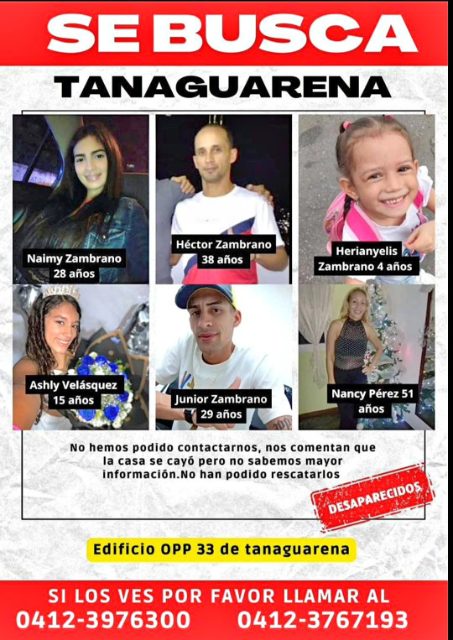 SE BUSCA

TANAGUARENA

Naimy Zambrano 28 años

Héctor Zambrano 38 años

Herianyelis Zambrano 4 años

Ashly Velásquez 15 años

Junior Zambrano 29 años

Nancy Pérez 51 años

No hemos podido contactarnos, nos comentan que la casa se cayó pero no sabemos mayor información.No han podido rescatarlos

DESAPARECIDOS

Edificio OPP 33 de tanaguarena

SI LOS VES POR FAVOR LLAMAR AL
0412-3976300 0412-3767193